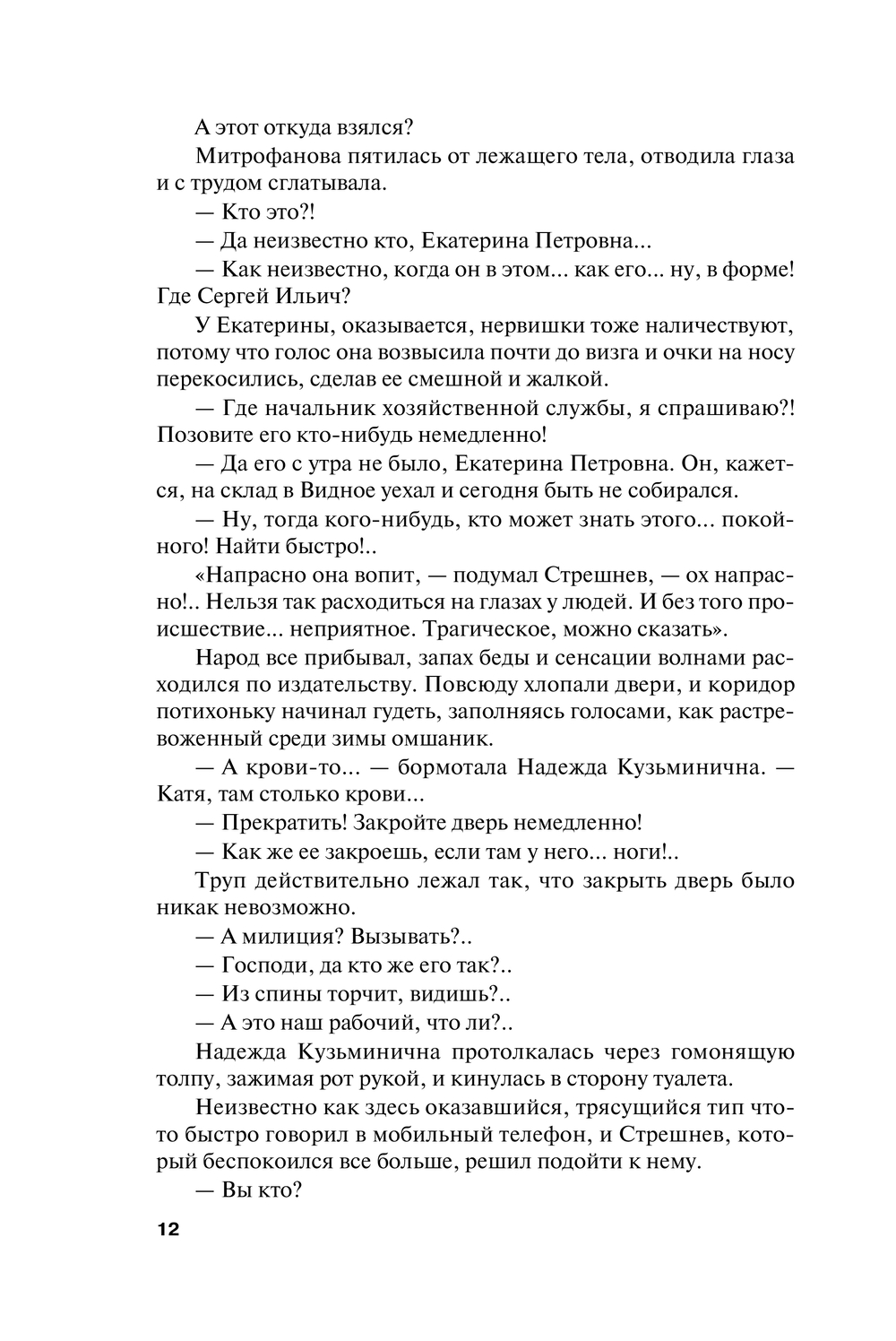 А этот откуда взялся?

Митрофанова пятилась от лежащего тела, отводила глаза и с трудом сглатывала.

— Кто это?!

— Да неизвестно кто, Екатерина Петровна...

— Как неизвестно, когда он в этом... как его... ну, в форме! Где Сергей Ильич?

У Екатерины, оказывается, нервишки тоже наличествуют, потому что голос она возвысила почти до визга и очки на носу перекосились, сделав ее смешной и жалкой.

— Где начальник хозяйственной службы, я спрашиваю?! Позовите его кто-нибудь немедленно!

— Да его с утра не было, Екатерина Петровна. Он, кажется, на склад в Видное уехал и сегодня быть не собирался.

— Ну, тогда кого-нибудь, кто может знать этого... покойного! Найти быстро!..

«Напрасно она вопит, — подумал Стрешнев, — ох напрасно!.. Нельзя так расходиться на глазах у людей. И без того происшествие... неприятное. Трагическое, можно сказать».

Народ все прибывал, запах беды и сенсации волнами расходился по издательству. Повсюду хлопали двери, и коридор потихоньку начинал гудеть, заполняясь голосами, как растревоженный среди зимы омшаник.

— А крови-то... — бормотала Надежда Кузьминична. — Катя, там столько крови...

— Прекратить! Закройте дверь немедленно!

— Как же ее закроешь, если там у него... ноги!..

Труп действительно лежал так, что закрыть дверь было никак невозможно.

— А милиция? Вызывать?..

— Господи, да кто же его так?..

— Из спины торчит, видишь?..

— А это наш рабочий, что ли?..

Надежда Кузьминична протолкалась через гомонящую толпу, зажимая рот рукой, и кинулась в сторону туалета.

Неизвестно как здесь оказавшийся, трясущийся тип что-то быстро говорил в мобильный телефон, и Стрешнев, который беспокоился все больше, решил подойти к нему.

— Вы кто?

12